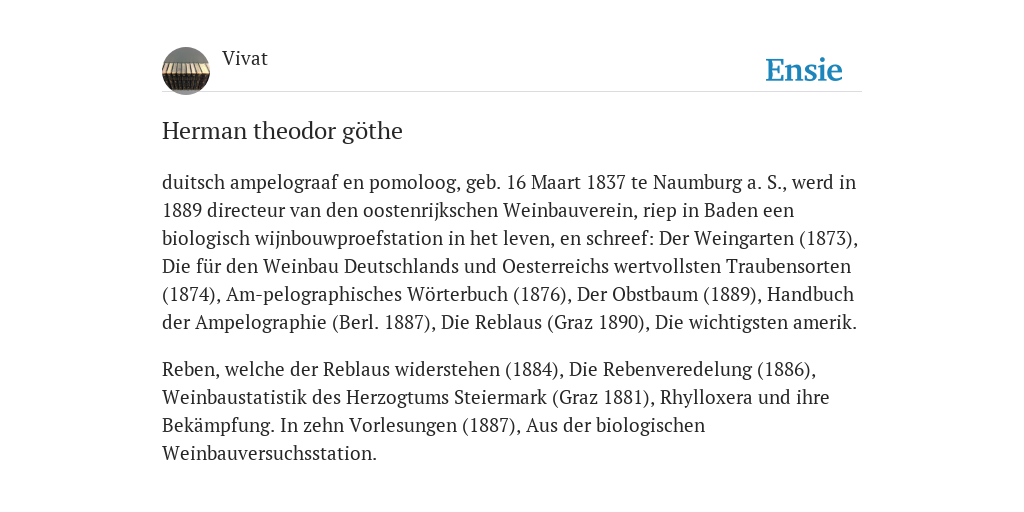 Vivat

Ensie

Herman theodor göthe

duitsch ampelograaf en pomoloog, geb. 16 Maart 1837 te Naumburg a. S., werd in 1889 directeur van den oostenrijkschen Weinbauverein, riep in Baden een biologisch wijnbouwproefstation in het leven, en schreef: Der Weingarten (1873), Die für den Weinbau Deutschlands und Oesterreichs wertvollsten Traubensorten (1874), Am-pelographisches Wörterbuch (1876), Der Obstbaum (1889), Handbuch der Ampelographie (Berl. 1887), Die Reblaus (Graz 1890), Die wichtigsten amerik.

Reben, welche der Reblaus widerstehen (1884), Die Rebenveredelung (1886), Weinbaustatistik des Herzogtums Steiermark (Graz 1881), Rhylloxera und ihre Bekämpfung. In zehn Vorlesungen (1887), Aus der biologischen Weinbauversuchsstation.